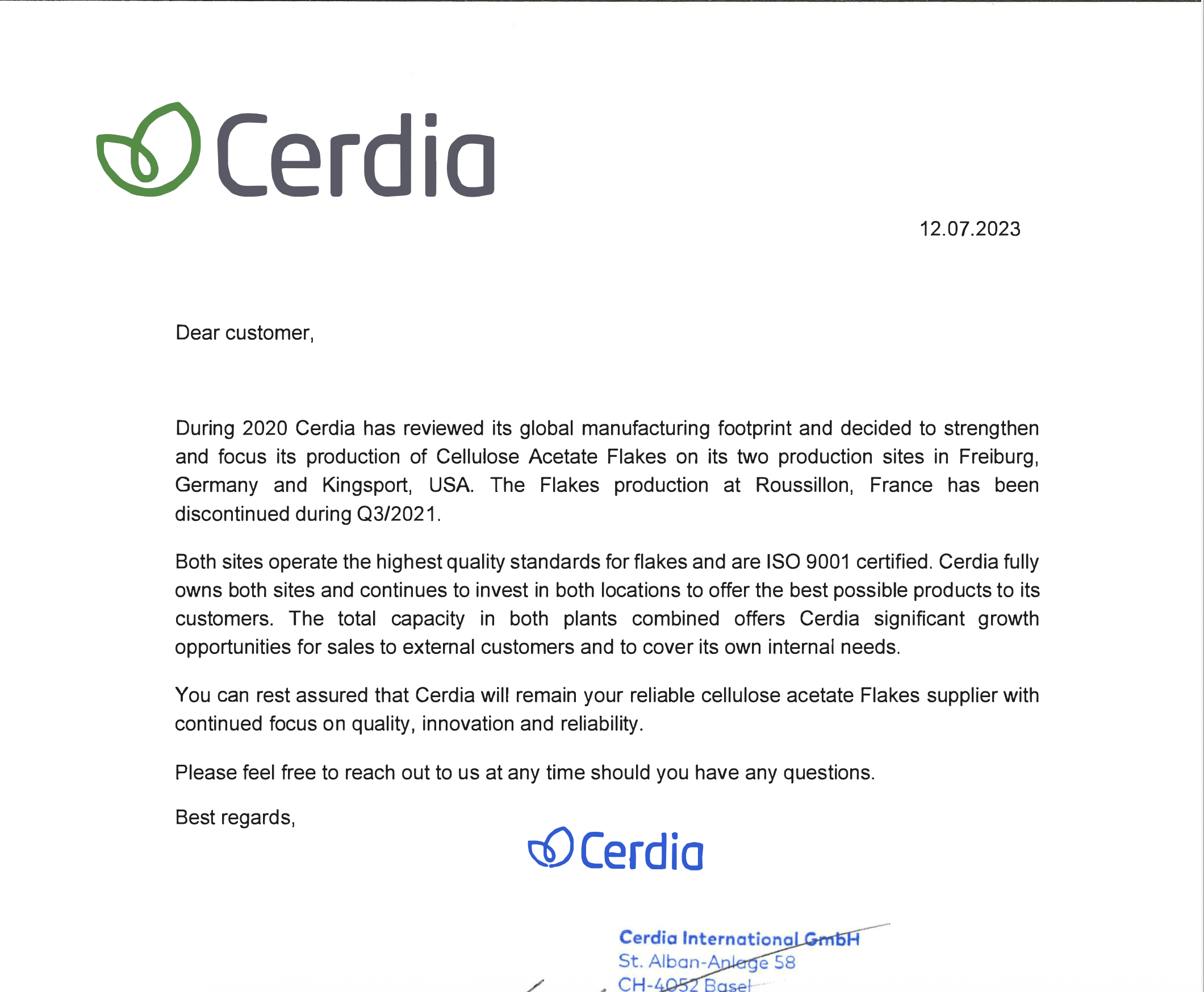 Cerdia

12.07.2023

Dear customer,

During 2020 Cerdia has reviewed its global manufacturing footprint and decided to strengthen and focus its production of Cellulose Acetate Flakes on its two production sites in Freiburg, Germany and Kingsport, USA. The Flakes production at Roussillon, France has been discontinued during Q3/2021.

Both sites operate the highest quality standards for flakes and are ISO 9001 certified. Cerdia fully owns both sites and continues to invest in both locations to offer the best possible products to its customers. The total capacity in both plants combined offers Cerdia significant growth opportunities for sales to external customers and to cover its own internal needs.

You can rest assured that Cerdia will remain your reliable cellulose acetate Flakes supplier with continued focus on quality, innovation and reliability.

Please feel free to reach out to us at any time should you have any questions.

Best regards,

Cerdia

Cerdia International GmbH
St. Alban-Anlage 58
CH-4052 Basel